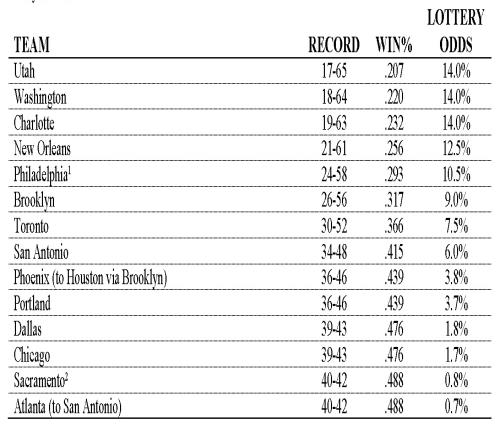 | TEAM | RECORD | WIN% | LOTTERY ODDS |
|---|---|---|---|
| Utah | 17-65 | .207 | 14.0% |
| Washington | 18-64 | .220 | 14.0% |
| Charlotte | 19-63 | .232 | 14.0% |
| New Orleans | 21-61 | .256 | 12.5% |
| Philadelphia$^{1}$ | 24-58 | .293 | 10.5% |
| Brooklyn | 26-56 | .317 | 9.0% |
| Toronto | 30-52 | .366 | 7.5% |
| San Antonio | 34-48 | .415 | 6.0% |
| Phoenix (to Houston via Brooklyn) | 36-46 | .439 | 3.8% |
| Portland | 36-46 | .439 | 3.7% |
| Dallas | 39-43 | .476 | 1.8% |
| Chicago | 39-43 | .476 | 1.7% |
| Sacramento$^{2}$ | 40-42 | .488 | 0.8% |
| Atlanta (to San Antonio) | 40-42 | .488 | 0.7% |